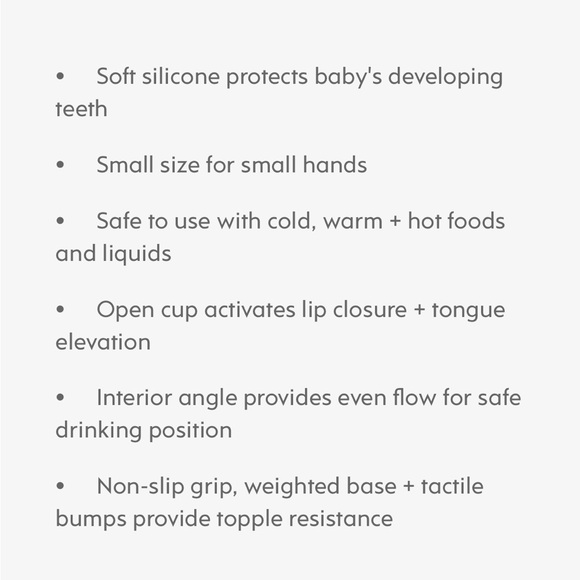 • Soft silicone protects baby's developing teeth

• Small size for small hands

• Safe to use with cold, warm + hot foods and liquids

• Open cup activates lip closure + tongue elevation

• Interior angle provides even flow for safe drinking position

• Non-slip grip, weighted base + tactile bumps provide topple resistance